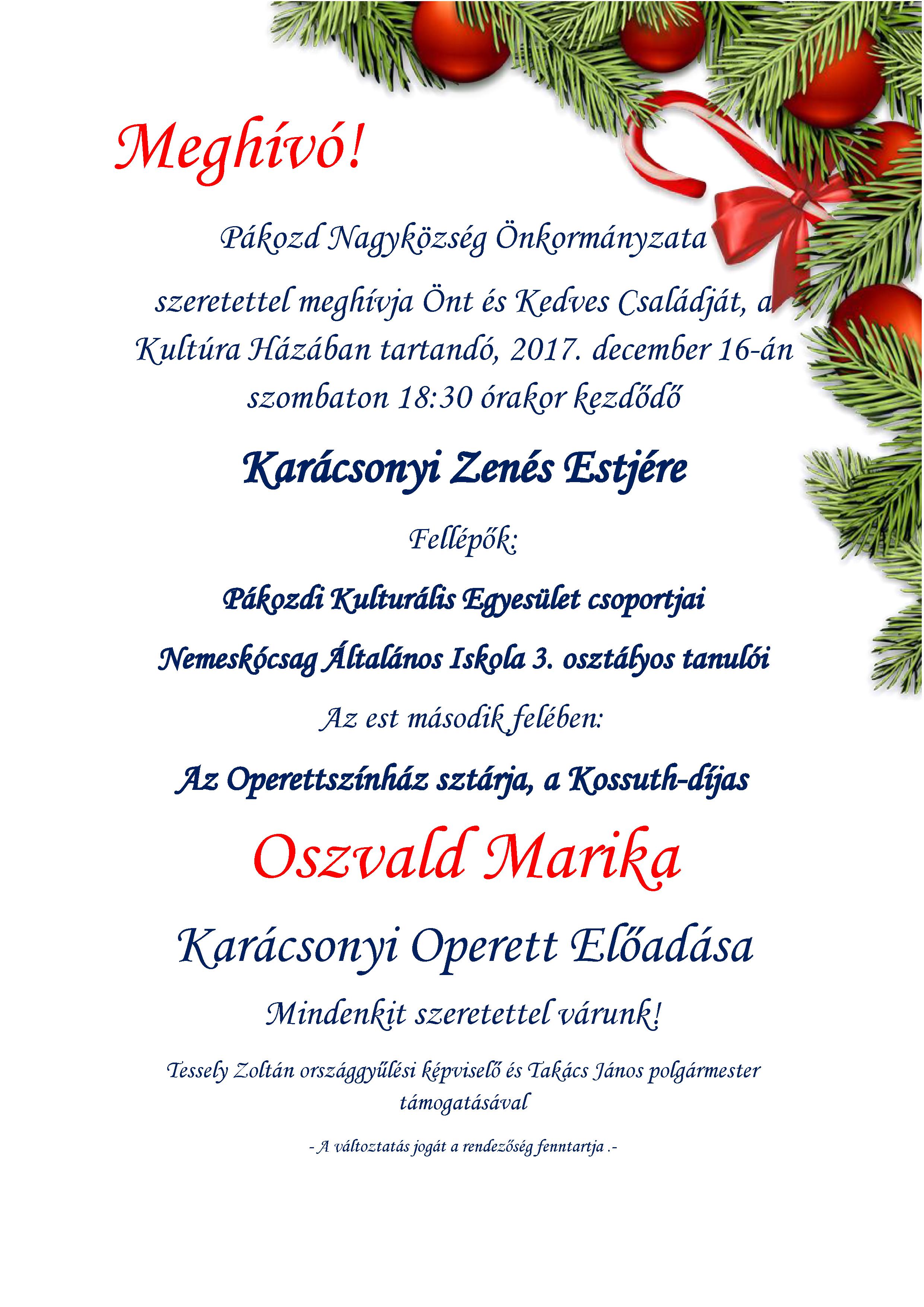 Meghívó!

Pákozd Nagyközség Önkormányzata

szeretettel meghívja Önt és Kedves Családját, a Kultúra Házában tartandó, 2017. december 16-án szombaton 18:30 órakor kezdődő

Karácsonyi Zenés Estjére

Fellépők:

Pákozdi Kulturális Egyesület csoportjai

Nemeskócsag Általános Iskola 3. osztályos tanulói

Az est második felében:

Az Operettszínház sztárja, a Kossuth-díjas

Oszvald Marika

Karácsonyi Operett Előadása

Mindenkit szeretettel várunk!

Tessely Zoltán országgyűlési képviselő és Takács János polgármester támogatásával

- A változtatás jogát a rendezőség fenntartja .-